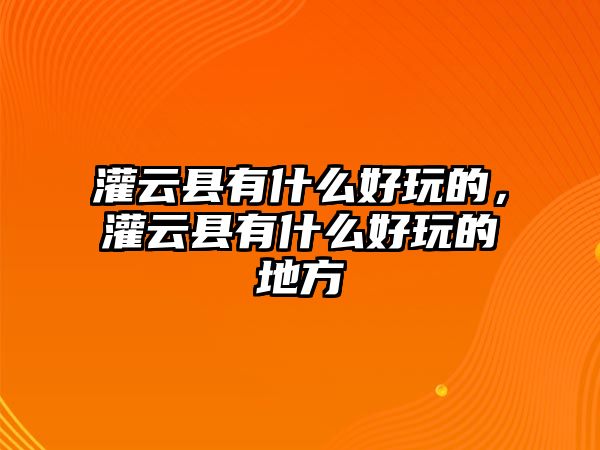 灌云县有什么好玩的，灌云县有什么好玩的地方